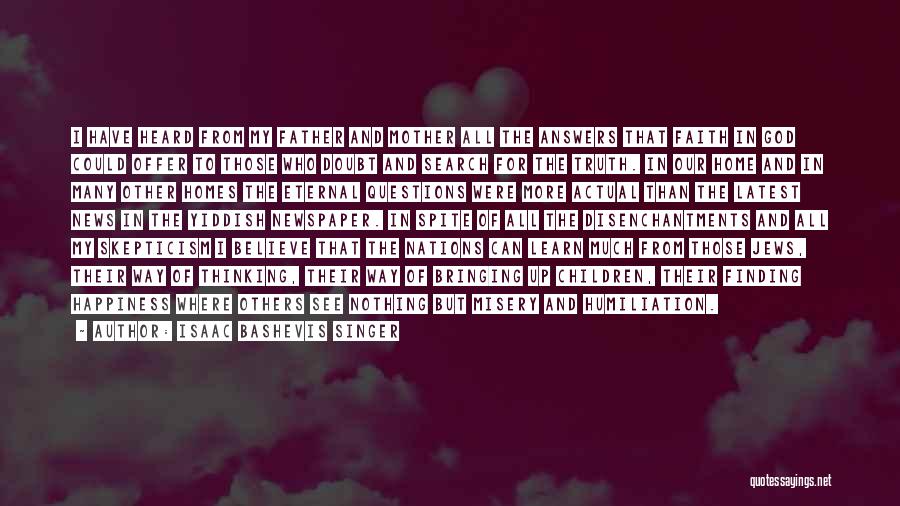 I HAVE HEARD FROM MY FATHER AND MOTHER ALL THE ANSWERS THAT FAITH IN GOD COULD OFFER TO THOSE WHO DOUBT AND SEARCH FOR THE TRUTH. IN OUR HOME AND IN MANY OTHER HOMES THE ETERNAL QUESTIONS WERE MORE ACTUAL THAN THE LATEST NEWS IN THE YIDDISH NEWSPAPER. IN SPITE OF ALL THE DISENCHANTMENTS AND ALL MY SKEPTICISM I BELIEVE THAT THE NATIONS CAN LEARN MUCH FROM THOSE JEWS, THEIR WAY OF THINKING, THEIR WAY OF BRINGING UP CHILDREN, THEIR FINDING HAPPINESS WHERE OTHERS SEE NOTHING BUT MISERY AND HUMILIATION.

- AUTHOR: ISAAC BASHEVIS SINGER

quotessayings.net